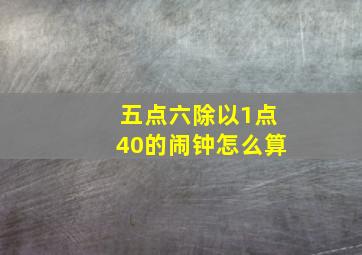 五点六除以1点40的闹钟怎么算